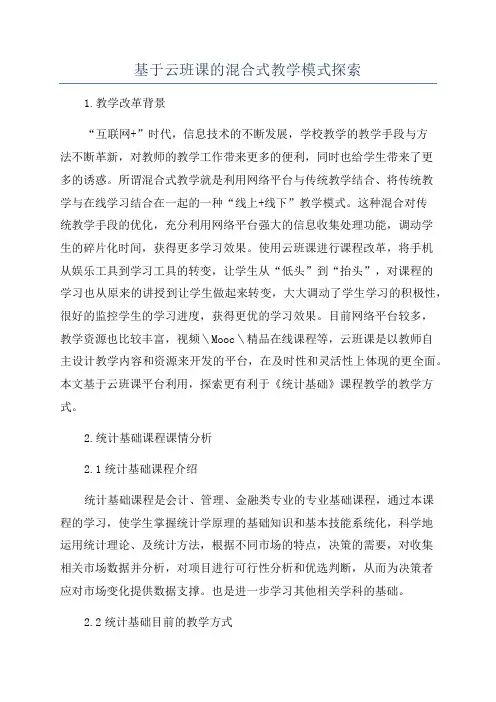 基于云班课的混合式教学模式探索

1.教学改革背景

“互联网+”时代，信息技术的不断发展，学校教学的教学手段与方法不断革新，对教师的教学工作带来更多的便利，同时也给学生带来了更多的诱惑。所谓混合式教学就是利用网络平台与传统教学结合、将传统教学与在线学习结合在一起的一种“线上+线下”教学模式。这种混合对传统教学手段的优化，充分利用网络平台强大的信息收集处理功能，调动学生的碎片化时间，获得更多学习效果。使用云班课进行课程改革，将手机从娱乐工具到学习工具的转变，让学生从“低头”到“抬头”，对课程的学习也从原来的讲授到让学生做起来转变，大大调动了学生学习的积极性，很好的监控学生的学习进度，获得更优的学习效果。目前网络平台较多，教学资源也比较丰富，视频\Mooc\精品在线课程等，云班课是以教师自主设计教学内容和资源来开发的平台，在及时性和灵活性上体现的更全面。本文基于云班课平台利用，探索更有利于《统计基础》课程教学的教学方式。

2.统计基础课程课情分析

2.1统计基础课程介绍

统计基础课程是会计、管理、金融类专业的专业基础课程，通过本课程的学习，使学生掌握统计学原理的基础知识和基本技能系统化，科学地运用统计理论、及统计方法，根据不同市场的特点，决策的需要，对收集相关市场数据并分析，对项目进行可行性分析和优选判断，从而为决策者应对市场变化提供数据支撑。也是进一步学习其他相关学科的基础。

2.2统计基础目前的教学方式